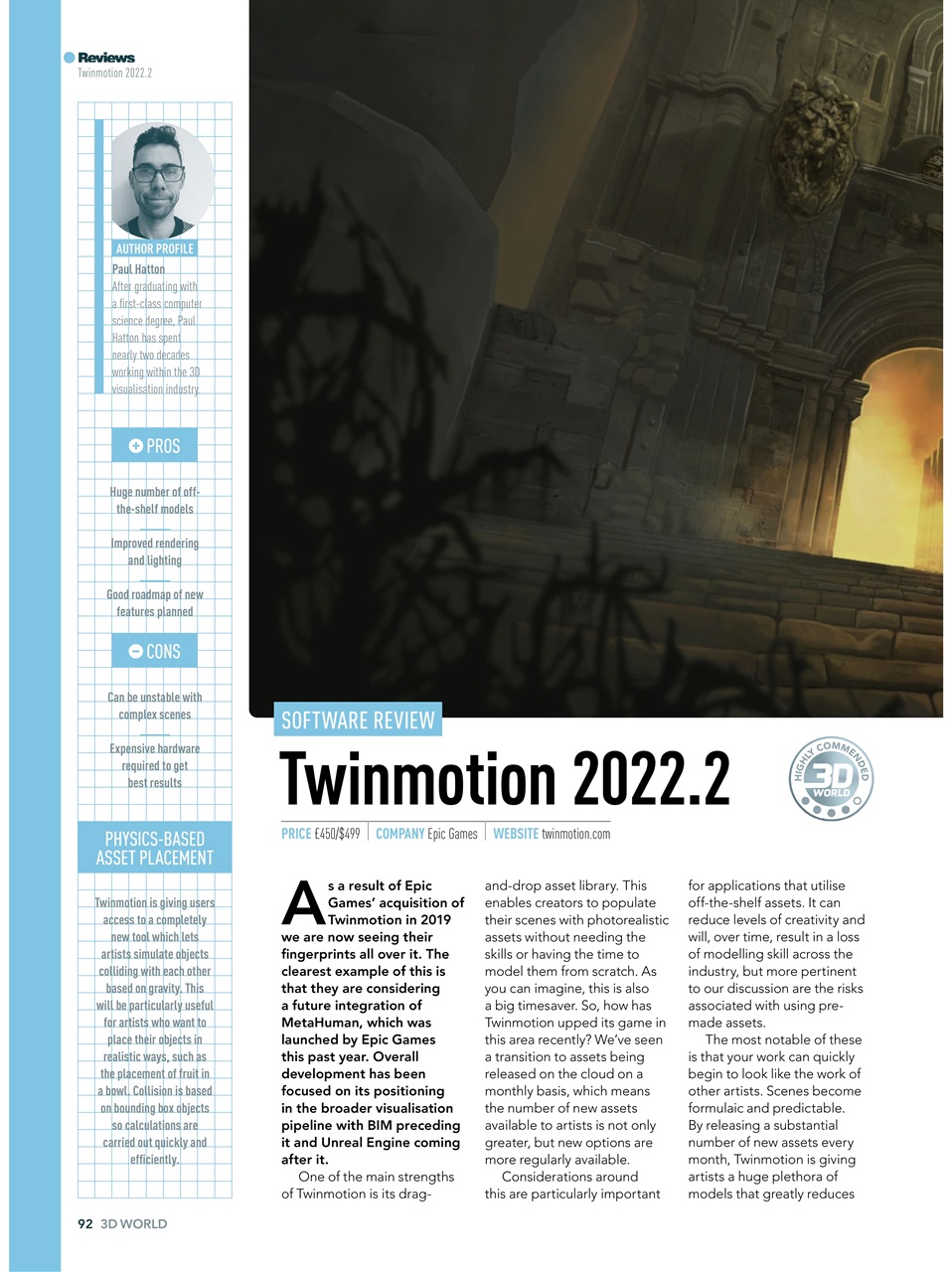 Reviews
Twinmotion 2022.2

AUTHOR PROFILE
Paul Hatton
After graduating with a first-class computer science degree, Paul Hatton has spent nearly two decades working within the 3D visualisation industry.

PROS

Huge number of off-the-shelf models

Improved rendering and lighting

Good roadmap of new features planned

CONS

Can be unstable with complex scenes

Expensive hardware required to get best results

PHYSICS-BASED ASSET PLACEMENT

Twinmotion is giving users access to a completely new tool which lets artists simulate objects colliding with each other based on gravity. This will be particularly useful for artists who want to place their objects in realistic ways, such as the placement of fruit in a bowl. Collision is based on bounding box objects so calculations are carried out quickly and efficiently.

SOFTWARE REVIEW
Twinmotion 2022.2

HIGHLY COMMENDED 3D WORLD

PRICE £450/$499 | COMPANY Epic Games | WEBSITE twinmotion.com

As a result of Epic Games' acquisition of Twinmotion in 2019 we are now seeing their fingerprints all over it. The clearest example of this is that they are considering a future integration of MetaHuman, which was launched by Epic Games this past year. Overall development has been focused on its positioning in the broader visualisation pipeline with BIM preceding it and Unreal Engine coming after it.

One of the main strengths of Twinmotion is its drag-and-drop asset library. This enables creators to populate their scenes with photorealistic assets without needing the skills or having the time to model them from scratch. As you can imagine, this is also a big timesaver. So, how has Twinmotion upped its game in this area recently? We've seen a transition to assets being released on the cloud on a monthly basis, which means the number of new assets available to artists is not only greater, but new options are more regularly available.

Considerations around this are particularly important for applications that utilise off-the-shelf assets. It can reduce levels of creativity and will, over time, result in a loss of modelling skill across the industry, but more pertinent to our discussion are the risks associated with using pre-made assets.

The most notable of these is that your work can quickly begin to look like the work of other artists. Scenes become formulaic and predictable. By releasing a substantial number of new assets every month, Twinmotion is giving artists a huge plethora of models that greatly reduces

92 3D WORLD